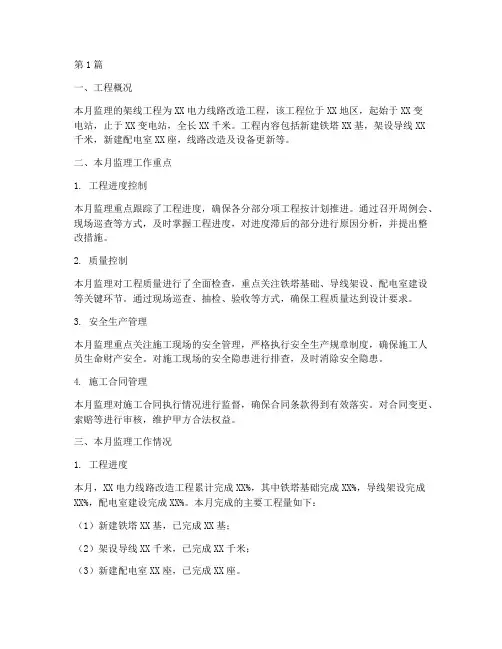 第1篇

一、工程概况

本月监理的架线工程为XX电力线路改造工程，该工程位于XX地区，起始于XX变电站，止于XX变电站，全长XX千米。工程内容包括新建铁塔XX基，架设导线XX千米，新建配电室XX座，线路改造及设备更新等。

二、本月监理工作重点

1. 工程进度控制

本月监理重点跟踪了工程进度，确保各分部分项工程按计划推进。通过召开周例会、现场巡查等方式，及时掌握工程进度，对进度滞后的部分进行原因分析，并提出整改措施。

2. 质量控制

本月监理对工程质量进行了全面检查，重点关注铁塔基础、导线架设、配电室建设等关键环节。通过现场巡查、抽检、验收等方式，确保工程质量达到设计要求。

3. 安全生产管理

本月监理重点关注施工现场的安全管理，严格执行安全生产规章制度，确保施工人员生命财产安全。对施工现场的安全隐患进行排查，及时消除安全隐患。

4. 施工合同管理

本月监理对施工合同执行情况进行监督，确保合同条款得到有效落实。对合同变更、索赔等进行审核，维护甲方合法权益。

三、本月监理工作情况

1. 工程进度

本月，XX电力线路改造工程累计完成XX%，其中铁塔基础完成XX%，导线架设完成XX%，配电室建设完成XX%。本月完成的主要工程量如下：

（1）新建铁塔XX基，已完成XX基；

（2）架设导线XX千米，已完成XX千米；

（3）新建配电室XX座，已完成XX座。